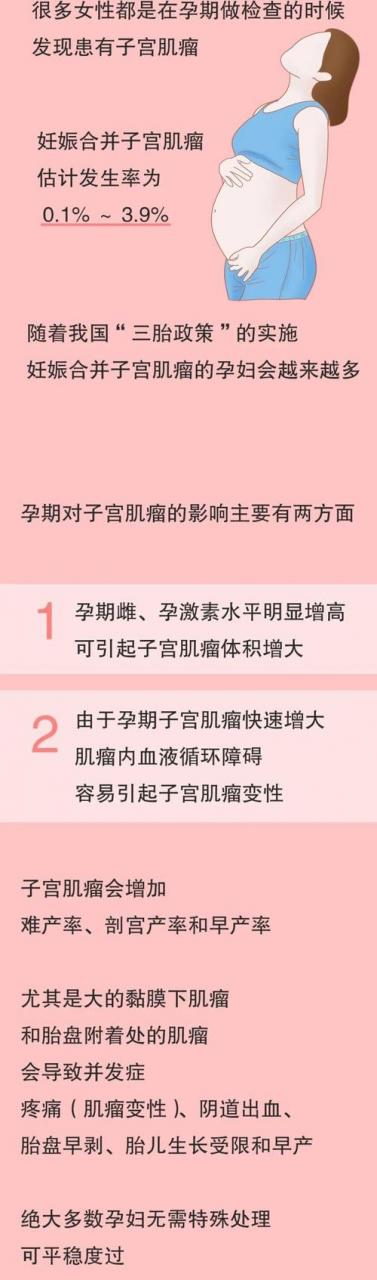 很多女性都是在孕期做检查的时候
发现患有子宫肌瘤

妊娠合并子宫肌瘤
估计发生率为
0.1% ~ 3.9%

随着我国“三胎政策”的实施
妊娠合并子宫肌瘤的孕妇会越来越多

孕期对子宫肌瘤的影响主要有两方面

1
孕期雌、孕激素水平明显增高
可引起子宫肌瘤体积增大

2
由于孕期子宫肌瘤快速增大
肌瘤内血液循环障碍
容易引起子宫肌瘤变性

子宫肌瘤会增加
难产率、剖宫产率和早产率

尤其是大的黏膜下肌瘤
和胎盘附着处的肌瘤
会导致并发症
疼痛（肌瘤变性）、阴道出血、
胎盘早剥、胎儿生长受限和早产

绝大多数孕妇无需特殊处理
可平稳度过